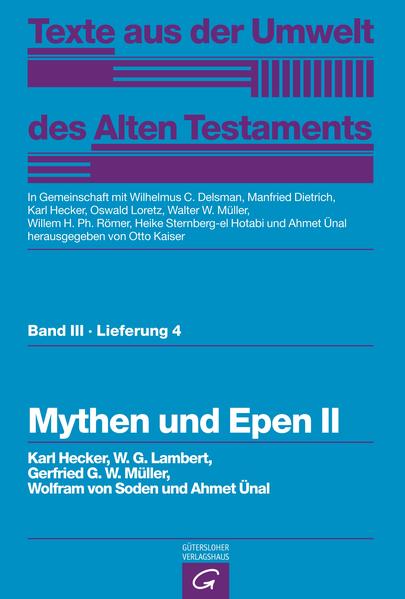 Texte aus der Umwelt

des Alten Testaments

In Gemeinschaft mit Wilhelmus C. Delsman, Manfried Dietrich, Karl Hecker, Oswald Loretz, Walter W. Müller, Willem H. Ph. Römer, Heike Sternberg-el Hotabi und Ahmet Ünal herausgegeben von Otto Kaiser

Band III · Lieferung 4

Mythen und Epen II

Karl Hecker, W. G. Lambert, Gerfried G. W. Müller, Wolfram von Soden und Ahmet Ünal

GÜTERSLOHER VERLAGSHAUS

G